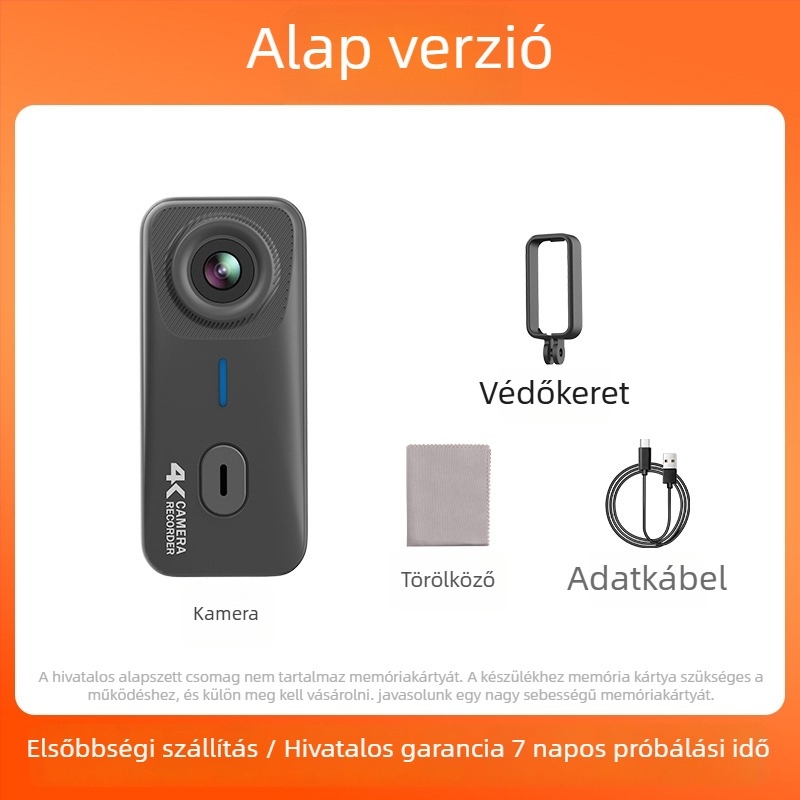 Alap verzió

4K CAMERA RECORDER

Kamera

Védőkeret

Törölköző

Adatkábel

A hivatalos alapszett csomag nem tartalmaz memóriakártyát. A készülékhez memória kártya szükséges a működéshez, és külön meg kell vásárolni. javasolunk egy nagy sebességű memóriakártyát.

Elsőbbségi szállítás / Hivatalos garancia 7 napos próbálási idő